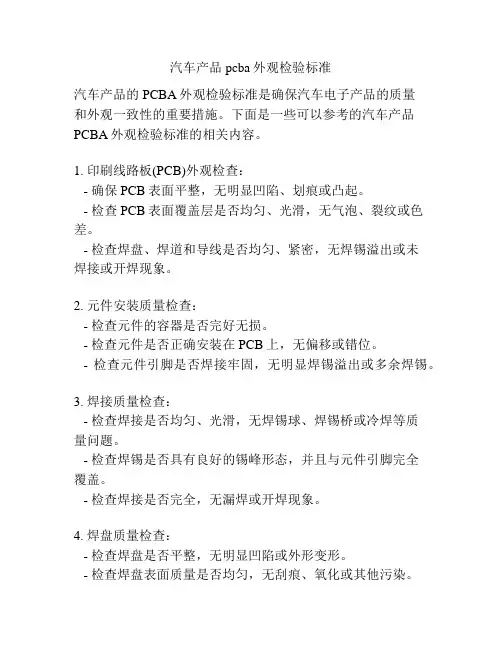 汽车产品 pcba 外观检验标准

汽车产品的 PCBA 外观检验标准是确保汽车电子产品的质量和外观一致性的重要措施。下面是一些可以参考的汽车产品 PCBA 外观检验标准的相关内容。

1. 印刷线路板(PCB)外观检查：
- 确保 PCB 表面平整，无明显凹陷、划痕或凸起。
- 检查 PCB 表面覆盖层是否均匀、光滑，无气泡、裂纹或色差。
- 检查焊盘、焊道和导线是否均匀、紧密，无焊锡溢出或未焊接或开焊现象。

2. 元件安装质量检查：
- 检查元件的容器是否完好无损。
- 检查元件是否正确安装在 PCB 上，无偏移或错位。
- 检查元件引脚是否焊接牢固，无明显焊锡溢出或多余焊锡。

3. 焊接质量检查：
- 检查焊接是否均匀、光滑，无焊锡球、焊锡桥或冷焊等质量问题。
- 检查焊锡是否具有良好的锡峰形态，并且与元件引脚完全覆盖。
- 检查焊接是否完全，无漏焊或开焊现象。

4. 焊盘质量检查：
- 检查焊盘是否平整，无明显凹陷或外形变形。
- 检查焊盘表面质量是否均匀，无刮痕、氧化或其他污染。